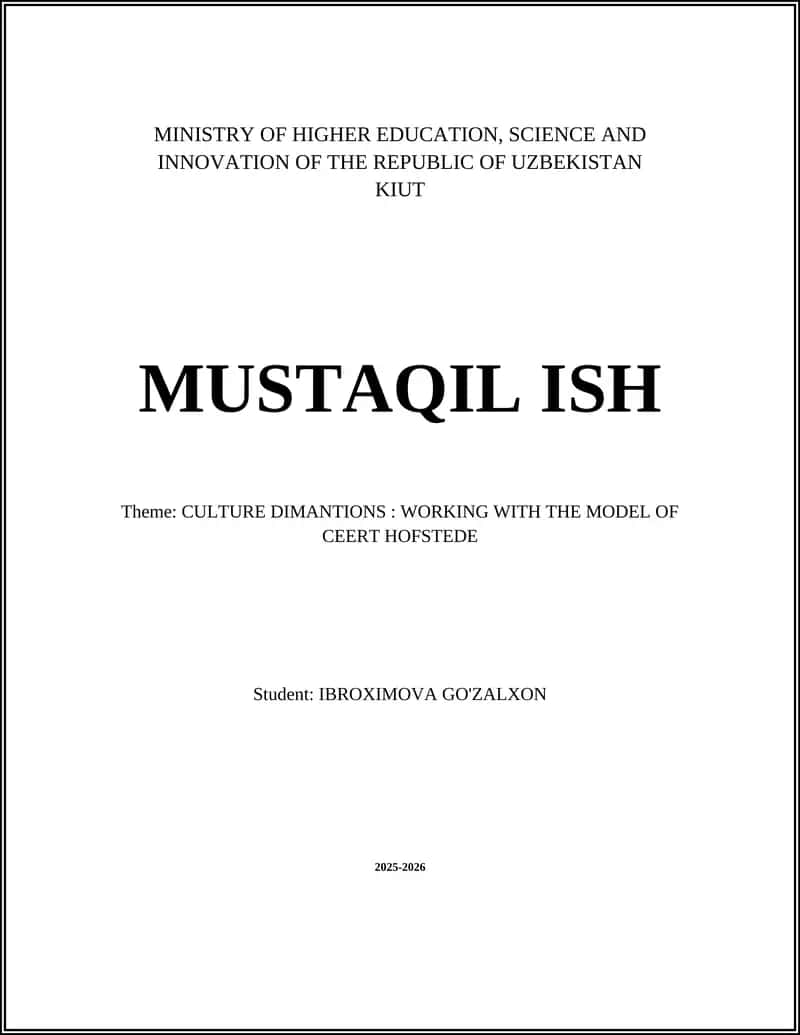 MINISTRY OF HIGHER EDUCATION, SCIENCE AND INNOVATION OF THE REPUBLIC OF UZBEKISTAN
KIUT

MUSTAQIL ISH

Theme: CULTURE DIMANTIONS : WORKING WITH THE MODEL OF CEERT HOFSTEDE

Student: IBROXIMOVA GO'ZALXON

2025-2026